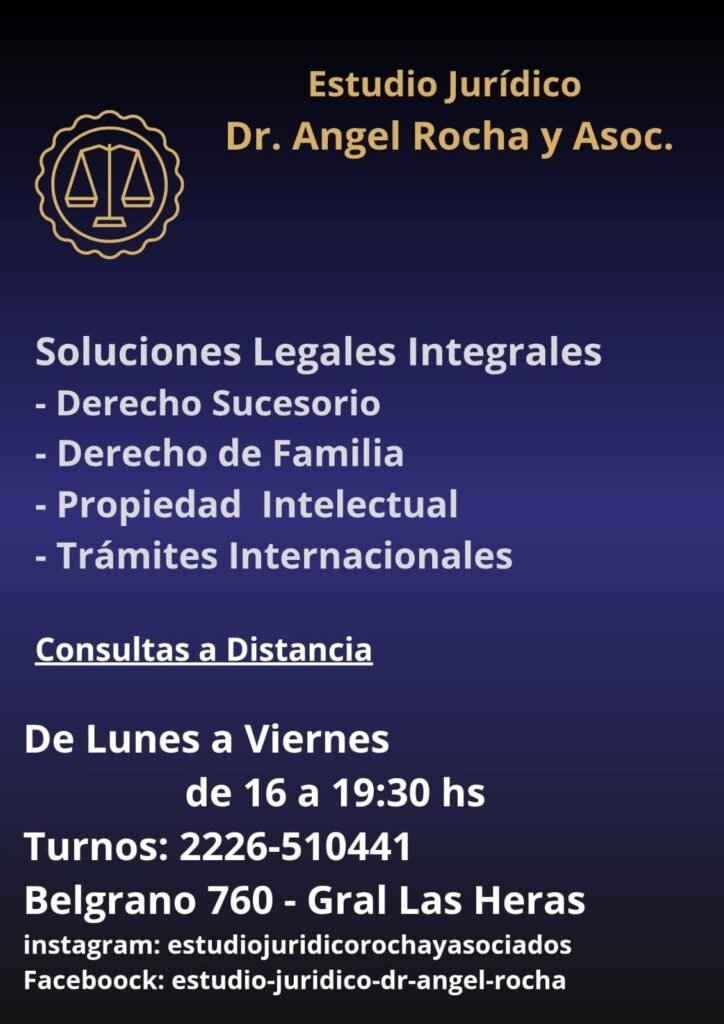 Estudio Jurídico
Dr. Angel Rocha y Asoc.

Soluciones Legales Integrales
- Derecho Sucesorio
- Derecho de Familia
- Propiedad Intelectual
- Trámites Internacionales

Consultas a Distancia

De Lunes a Viernes
de 16 a 19:30 hs
Turnos: 2226-510441
Belgrano 760 - Gral Las Heras
instagram: estudiojuridicorochayasociados
Faceboock: estudio-juridico-dr-angel-rocha